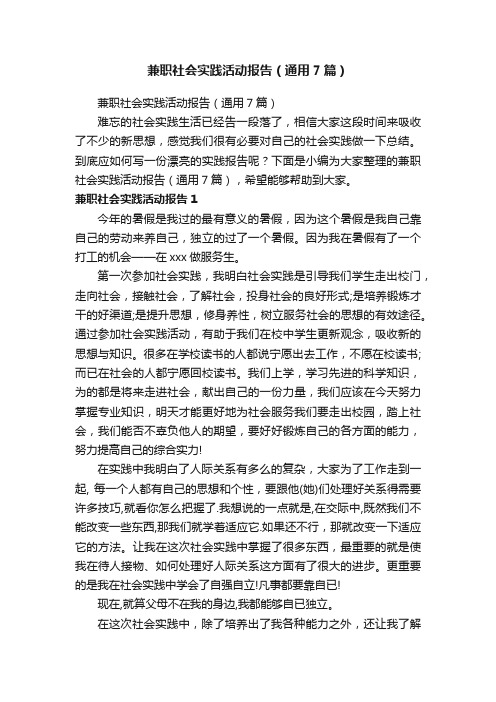 兼职社会实践活动报告（通用7篇）

兼职社会实践活动报告（通用7篇）

难忘的社会实践生活已经告一段落了，相信大家这段时间来吸收了不少的新思想，感觉我们很有必要对自己的社会实践做一下总结。到底应如何写一份漂亮的实践报告呢？下面是小编为大家整理的兼职社会实践活动报告（通用7篇），希望能够帮助到大家。

兼职社会实践活动报告1

今年的暑假是我过的最有意义的暑假，因为这个暑假是我自己靠自己的劳动来养自己，独立的过了一个暑假。因为我在暑假有了一个打工的机会——在xxx做服务生。

第一次参加社会实践，我明白社会实践是引导我们学生走出校门，走向社会，接触社会，了解社会，投身社会的良好形式;是培养锻炼才干的好渠道;是提升思想，修身养性，树立服务社会的思想的有效途径。通过参加社会实践活动，有助于我们在校中学生更新观念，吸收新的思想与知识。很多在学校读书的人都说宁愿出去工作，不愿在校读书;而已在社会的人都宁愿回校读书。我们上学，学习先进的科学知识，为的都是将来走进社会，献出自己的一份力量，我们应该在今天努力掌握专业知识，明天才能更好地为社会服务我们要走出校园，踏上社会，我们能否不辜负他人的期望，要好好锻炼自己的各方面的能力，努力提高自己的综合实力!

在实践中我明白了人际关系有多么的复杂，大家为了工作走到一起, 每一个人都有自己的思想和个性，要跟他(她)们处理好关系得需要许多技巧,就看你怎么把握了.我想说的一点就是,在交际中,既然我们不能改变一些东西,那我们就学着适应它.如果还不行，那就改变一下适应它的方法。让我在这次社会实践中掌握了很多东西，最重要的就是使我在待人接物、如何处理好人际关系这方面有了很大的进步。更重要的是我在社会实践中学会了自强自立!凡事都要靠自已!

现在,就算父母不在我的身边,我都能够自已独立。

在这次社会实践中，除了培养出了我各种能力之外，还让我了解